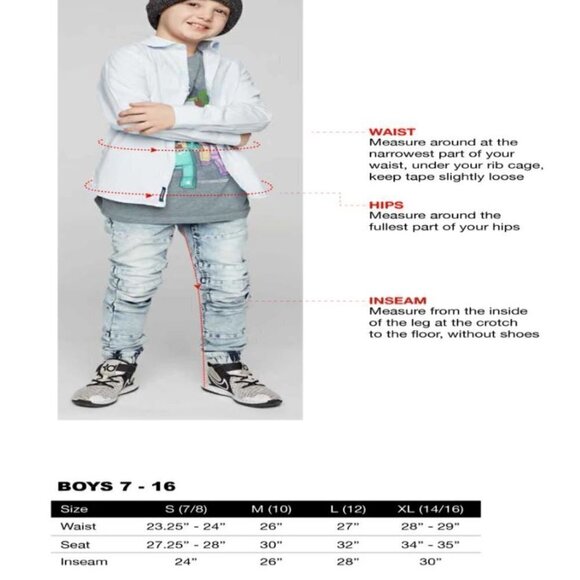 WAIST
Measure around at the narrowest part of your waist, under your rib cage, keep tape slightly loose

HIPS
Measure around the fullest part of your hips

INSEAM
Measure from the inside of the leg at the crotch to the floor, without shoes

BOYS 7 - 16

| Size | S (7/8) | M (10) | L (12) | XL (14/16) |
|---|---|---|---|---|
| Waist | 23.25" - 24" | 26" | 27" | 28" - 29" |
| Seat | 27.25" - 28" | 30" | 32" | 34" - 35" |
| Inseam | 24" | 26" | 28" | 30" |